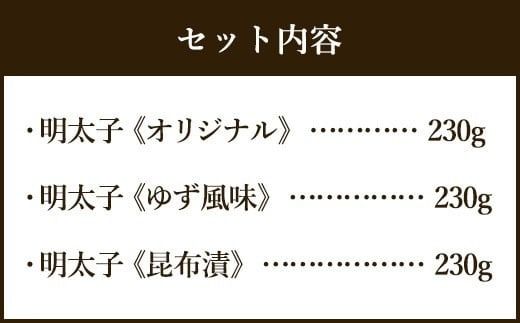 セット内容

・明太子《オリジナル》 ………… 230g

・明太子《ゆず風味》 …………… 230g

・明太子《昆布漬》 ……………… 230g